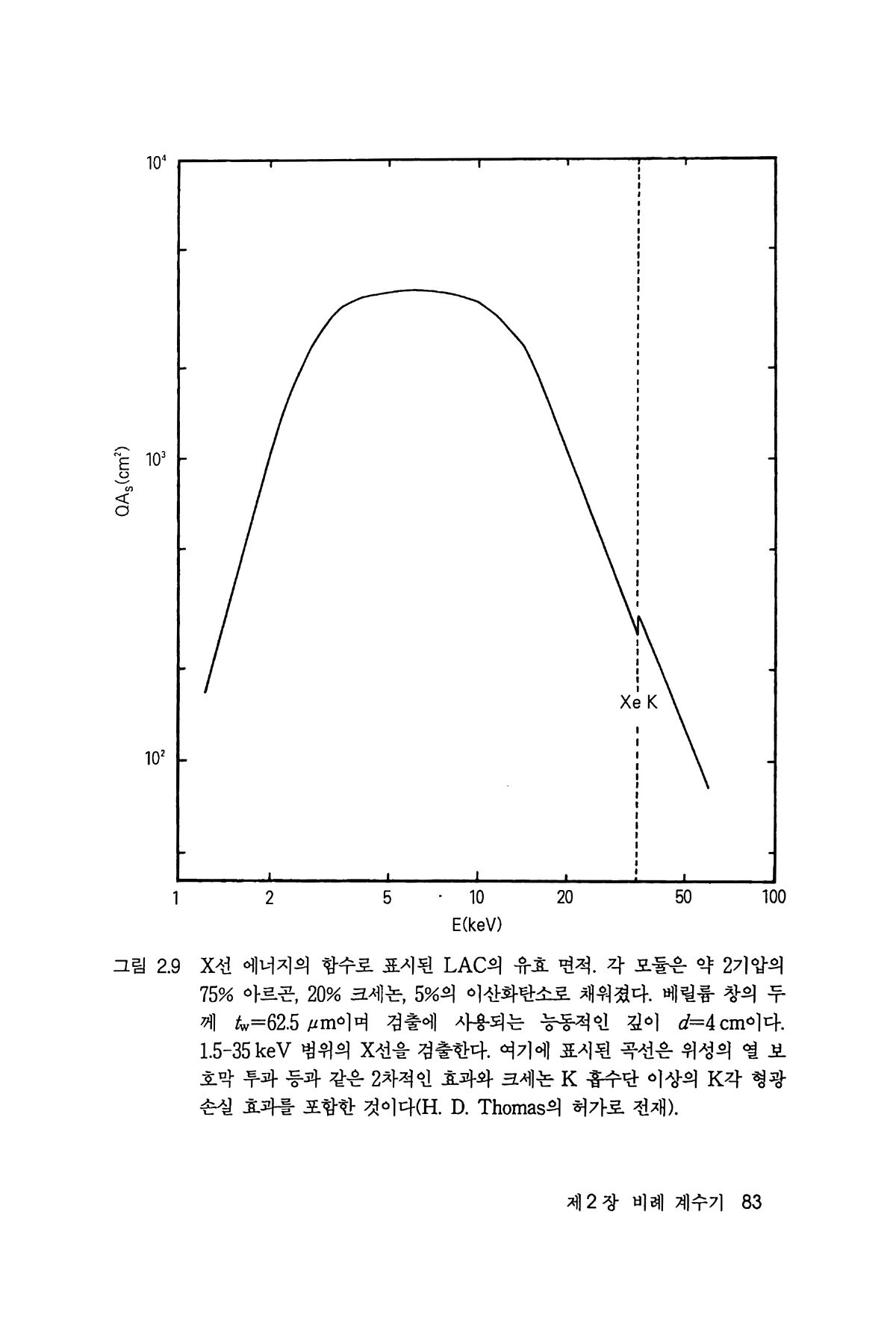 $10^4$

$10^3$

$10^2$

$QA_s(cm^2)$

Xe K

1 2 5 10 20 50 100

E(keV)

그림 2.9 X선 에너지의 함수로 표시된 LAC의 유효 면적. 각 모듈은 약 2기압의 75% 아르곤, 20% 크세논, 5%의 이산화탄소로 채워졌다. 베릴륨 창의 두께 $t_w$=62.5 $\mu$m이며 검출에 사용되는 능동적인 깊이 $d$=4 cm이다. 1.5-35 keV 범위의 X선을 검출한다. 여기에 표시된 곡선은 위성의 열 보호막 투과 등과 같은 2차적인 효과와 크세논 K 흡수단 이상의 K각 형광 손실 효과를 포함한 것이다(H. D. Thomas의 허가로 전재).

제 2 장 비례 계수기 83